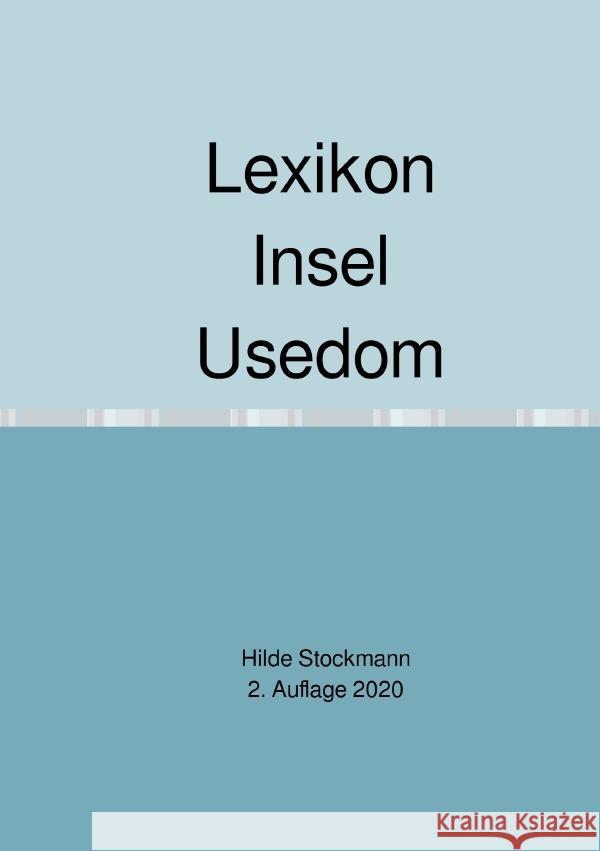 Lexikon
Insel
Usedom

Hilde Stockmann
2. Auflage 2020